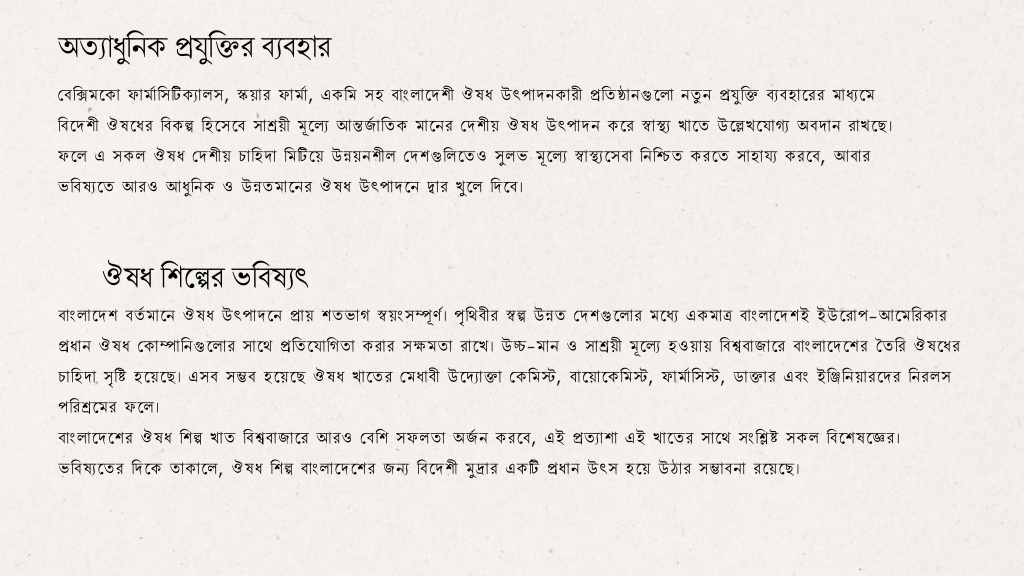 অত্যাধুনিক প্রযুক্তির ব্যবহার

বেক্সিমকো ফার্মাসিটিক্যালস, স্কয়ার ফার্মা, একমি সহ বাংলাদেশী ঔষধ উৎপাদনকারী প্রতিষ্ঠানগুলো নতুন প্রযুক্তি ব্যবহারের মাধ্যমে বিদেশী ঔষধের বিকল্প হিসেবে সাশ্রয়ী মূল্যে আন্তর্জাতিক মানের দেশীয় ঔষধ উৎপাদন করে স্বাস্থ্য খাতে উল্লেখযোগ্য অবদান রাখছে। ফলে এ সকল ঔষধ দেশীয় চাহিদা মিটিয়ে উন্নয়নশীল দেশগুলিতেও সুলভ মূল্যে স্বাস্থ্যসেবা নিশ্চিত করতে সাহায্য করবে, আবার ভবিষ্যতে আরও আধুনিক ও উন্নতমানের ঔষধ উৎপাদনে দ্বার খুলে দিবে।

ঔষধ শিল্পের ভবিষ্যৎ

বাংলাদেশ বর্তমানে ঔষধ উৎপাদনে প্রায় শতভাগ স্বয়ংসম্পূর্ণ। পৃথিবীর স্বল্প উন্নত দেশগুলোর মধ্যে একমাত্র বাংলাদেশই ইউরোপ-আমেরিকার প্রধান ঔষধ কোম্পানিগুলোর সাথে প্রতিযোগিতা করার সক্ষমতা রাখে। উচ্চ-মান ও সাশ্রয়ী মূল্যে হওয়ায় বিশ্ববাজারে বাংলাদেশের তৈরি ঔষধের চাহিদা সৃষ্টি হয়েছে। এসব সম্ভব হয়েছে ঔষধ খাতের মেধাবী উদ্যোক্তা কেমিস্ট, বায়োকেমিস্ট, ফার্মাসিস্ট, ডাক্তার এবং ইঞ্জিনিয়ারদের নিরলস পরিশ্রমের ফলে।
বাংলাদেশের ঔষধ শিল্প খাত বিশ্ববাজারে আরও বেশি সফলতা অর্জন করবে, এই প্রত্যাশা এই খাতের সাথে সংশ্লিষ্ট সকল বিশেষজ্ঞের। ভবিষ্যতের দিকে তাকালে, ঔষধ শিল্প বাংলাদেশের জন্য বিদেশী মুদ্রার একটি প্রধান উৎস হয়ে উঠার সম্ভাবনা রয়েছে।